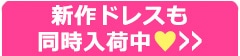 新作ドレスも
同時入荷中♥>>